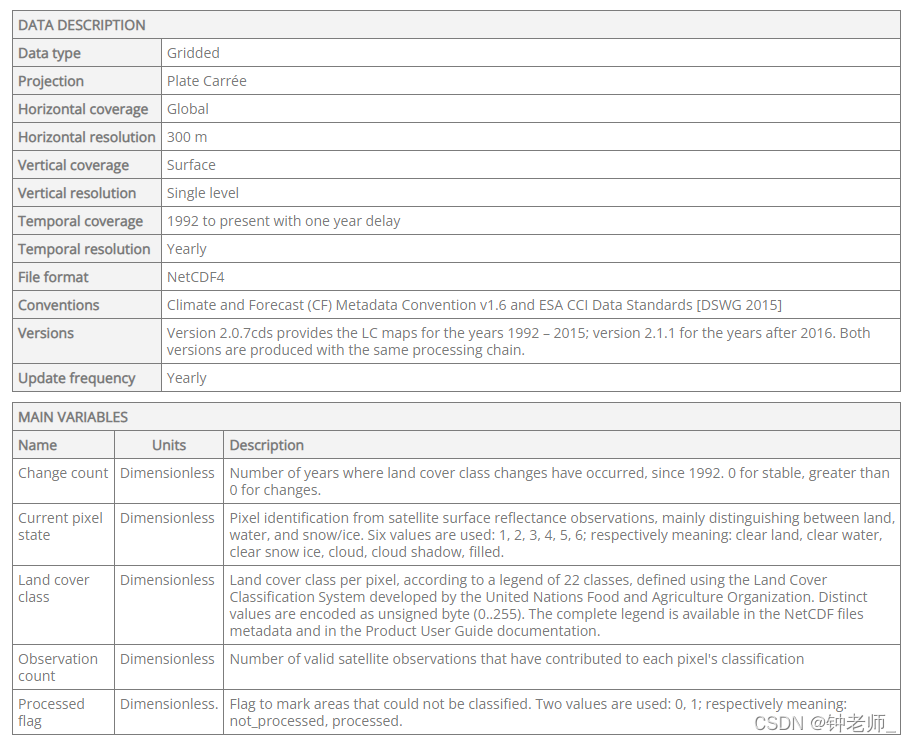 | DATA DESCRIPTION | |
|---|---|
| Data type | Gridded |
| Projection | Plate Carrée |
| Horizontal coverage | Global |
| Horizontal resolution | 300 m |
| Vertical coverage | Surface |
| Vertical resolution | Single level |
| Temporal coverage | 1992 to present with one year delay |
| Temporal resolution | Yearly |
| File format | NetCDF4 |
| Conventions | Climate and Forecast (CF) Metadata Convention v1.6 and ESA CCI Data Standards [DSWG 2015] |
| Versions | Version 2.0.7cds provides the LC maps for the years 1992 – 2015; version 2.1.1 for the years after 2016. Both versions are produced with the same processing chain. |
| Update frequency | Yearly |

MAIN VARIABLES

| Name | Units | Description |
|---|---|---|
| Change count | Dimensionless | Number of years where land cover class changes have occurred, since 1992. 0 for stable, greater than 0 for changes. |
| Current pixel state | Dimensionless | Pixel identification from satellite surface reflectance observations, mainly distinguishing between land, water, and snow/ice. Six values are used: 1, 2, 3, 4, 5, 6; respectively meaning: clear land, clear water, clear snow ice, cloud, cloud shadow, filled. |
| Land cover class | Dimensionless | Land cover class per pixel, according to a legend of 22 classes, defined using the Land Cover Classification System developed by the United Nations Food and Agriculture Organization. Distinct values are encoded as unsigned byte (0..255). The complete legend is available in the NetCDF files metadata and in the Product User Guide documentation. |
| Observation count | Dimensionless | Number of valid satellite observations that have contributed to each pixel's classification |
| Processed flag | Dimensionless. | Flag to mark areas that could not be classified. Two values are used: 0, 1; respectively meaning: not_processed, processed. |

CSDN @钟老师_